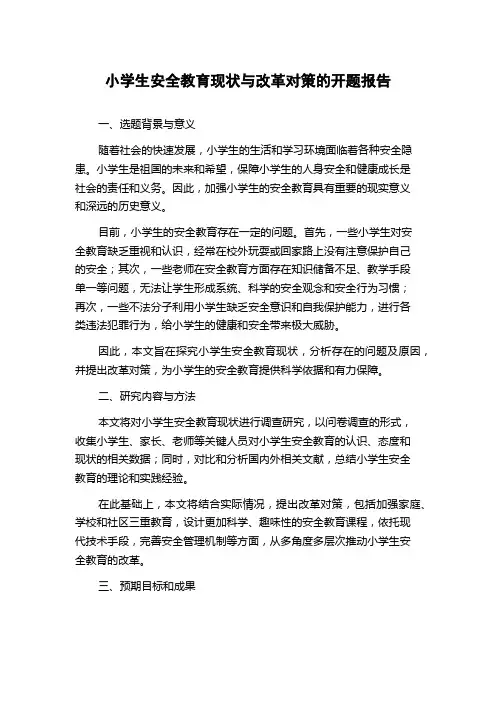 小学生安全教育现状与改革对策的开题报告

一、选题背景与意义

随着社会的快速发展，小学生的生活和学习环境面临着各种安全隐患。小学生是祖国的未来和希望，保障小学生的人身安全和健康成长是社会的责任和义务。因此，加强小学生的安全教育具有重要的现实意义和深远的历史意义。

目前，小学生的安全教育存在一定的问题。首先，一些小学生对安全教育缺乏重视和认识，经常在校外玩耍或回家路上没有注意保护自己的安全；其次，一些老师在安全教育方面存在知识储备不足、教学手段单一等问题，无法让学生形成系统、科学的安全观念和安全行为习惯；再次，一些不法分子利用小学生缺乏安全意识和自我保护能力，进行各类违法犯罪行为，给小学生的健康和安全带来极大威胁。

因此，本文旨在探究小学生安全教育现状，分析存在的问题及原因，并提出改革对策，为小学生的安全教育提供科学依据和有力保障。

二、研究内容与方法

本文将对小学生安全教育现状进行调查研究，以问卷调查的形式，收集小学生、家长、老师等关键人员对小学生安全教育的认识、态度和现状的相关数据；同时，对比和分析国内外相关文献，总结小学生安全教育的理论和实践经验。

在此基础上，本文将结合实际情况，提出改革对策，包括加强家庭、学校和社区三重教育，设计更加科学、趣味性的安全教育课程，依托现代技术手段，完善安全管理机制等方面，从多角度多层次推动小学生安全教育的改革。

三、预期目标和成果